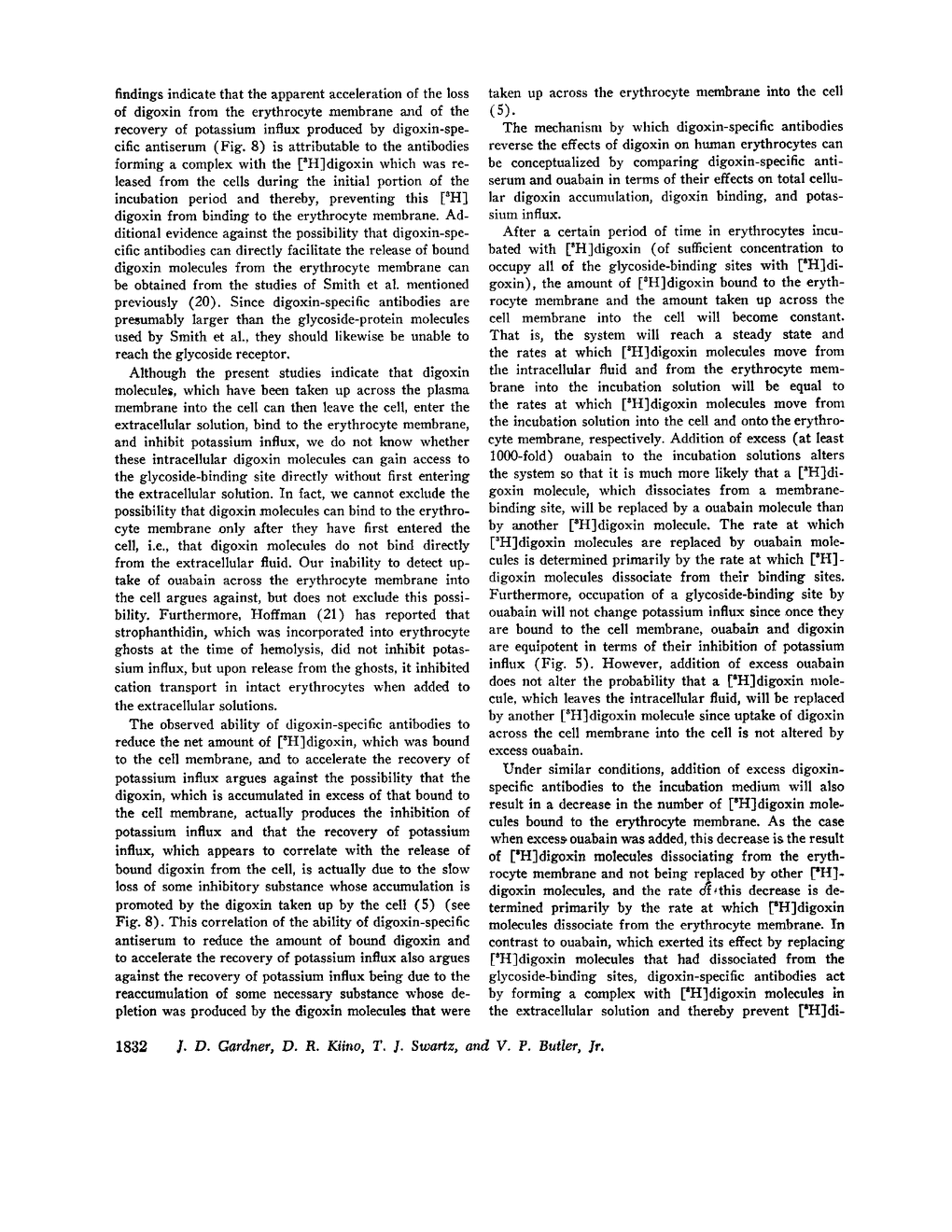 findings indicate that the apparent acceleration of the loss of digoxin from the erythrocyte membrane and of the recovery of potassium influx produced by digoxin-specific antiserum (Fig. 8) is attributable to the antibodies forming a complex with the [$^3$H]digoxin which was released from the cells during the initial portion of the incubation period and thereby, preventing this [$^3$H] digoxin from binding to the erythrocyte membrane. Additional evidence against the possibility that digoxin-specific antibodies can directly facilitate the release of bound digoxin molecules from the erythrocyte membrane can be obtained from the studies of Smith et al. mentioned previously (20). Since digoxin-specific antibodies are presumably larger than the glycoside-protein molecules used by Smith et al., they should likewise be unable to reach the glycoside receptor.

Although the present studies indicate that digoxin molecules, which have been taken up across the plasma membrane into the cell can then leave the cell, enter the extracellular solution, bind to the erythrocyte membrane, and inhibit potassium influx, we do not know whether these intracellular digoxin molecules can gain access to the glycoside-binding site directly without first entering the extracellular solution. In fact, we cannot exclude the possibility that digoxin molecules can bind to the erythrocyte membrane only after they have first entered the cell, i.e., that digoxin molecules do not bind directly from the extracellular fluid. Our inability to detect uptake of ouabain across the erythrocyte membrane into the cell argues against, but does not exclude this possibility. Furthermore, Hoffman (21) has reported that strophanthidin, which was incorporated into erythrocyte ghosts at the time of hemolysis, did not inhibit potassium influx, but upon release from the ghosts, it inhibited cation transport in intact erythrocytes when added to the extracellular solutions.

The observed ability of digoxin-specific antibodies to reduce the net amount of [$^3$H]digoxin, which was bound to the cell membrane, and to accelerate the recovery of potassium influx argues against the possibility that the digoxin, which is accumulated in excess of that bound to the cell membrane, actually produces the inhibition of potassium influx and that the recovery of potassium influx, which appears to correlate with the release of bound digoxin from the cell, is actually due to the slow loss of some inhibitory substance whose accumulation is promoted by the digoxin taken up by the cell (5) (see Fig. 8). This correlation of the ability of digoxin-specific antiserum to reduce the amount of bound digoxin and to accelerate the recovery of potassium influx also argues against the recovery of potassium influx being due to the reaccumulation of some necessary substance whose depletion was produced by the digoxin molecules that were taken up across the erythrocyte membrane into the cell (5).

The mechanism by which digoxin-specific antibodies reverse the effects of digoxin on human erythrocytes can be conceptualized by comparing digoxin-specific antiserum and ouabain in terms of their effects on total cellular digoxin accumulation, digoxin binding, and potassium influx.

After a certain period of time in erythrocytes incubated with [$^3$H]digoxin (of sufficient concentration to occupy all of the glycoside-binding sites with [$^3$H]digoxin), the amount of [$^3$H]digoxin bound to the erythrocyte membrane and the amount taken up across the cell membrane into the cell will become constant. That is, the system will reach a steady state and the rates at which [$^3$H]digoxin molecules move from the intracellular fluid and from the erythrocyte membrane into the incubation solution will be equal to the rates at which [$^3$H]digoxin molecules move from the incubation solution into the cell and onto the erythrocyte membrane, respectively. Addition of excess (at least 1000-fold) ouabain to the incubation solutions alters the system so that it is much more likely that a [$^3$H]digoxin molecule, which dissociates from a membrane-binding site, will be replaced by a ouabain molecule than by another [$^3$H]digoxin molecule. The rate at which [$^3$H]digoxin molecules are replaced by ouabain molecules is determined primarily by the rate at which [$^3$H]-digoxin molecules dissociate from their binding sites. Furthermore, occupation of a glycoside-binding site by ouabain will not change potassium influx since once they are bound to the cell membrane, ouabain and digoxin are equipotent in terms of their inhibition of potassium influx (Fig. 5). However, addition of excess ouabain does not alter the probability that a [$^3$H]digoxin molecule, which leaves the intracellular fluid, will be replaced by another [$^3$H]digoxin molecule since uptake of digoxin across the cell membrane into the cell is not altered by excess ouabain.

Under similar conditions, addition of excess digoxin-specific antibodies to the incubation medium will also result in a decrease in the number of [$^3$H]digoxin molecules bound to the erythrocyte membrane. As the case when excess ouabain was added, this decrease is the result of [$^3$H]digoxin molecules dissociating from the erythrocyte membrane and not being replaced by other [$^3$H]-digoxin molecules, and the rate of this decrease is determined primarily by the rate at which [$^3$H]digoxin molecules dissociate from the erythrocyte membrane. In contrast to ouabain, which exerted its effect by replacing [$^3$H]digoxin molecules that had dissociated from the glycoside-binding sites, digoxin-specific antibodies act by forming a complex with [$^3$H]digoxin molecules in the extracellular solution and thereby prevent [$^3$H]di-

1832 J. D. Gardner, D. R. Kiino, T. J. Swartz, and V. P. Butler, Jr.